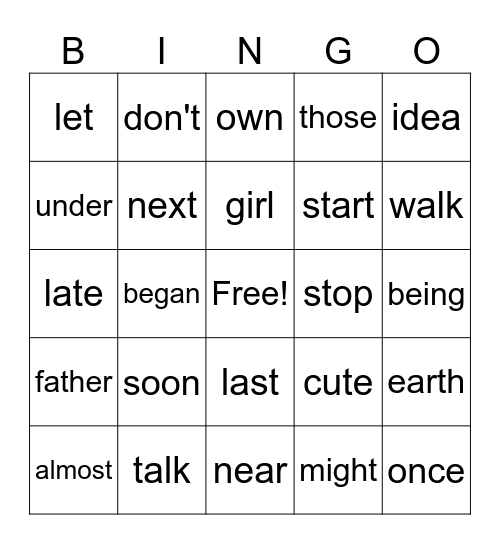 | B | I | N | G | O |
|---|---|---|---|---|
| let | don't | own | those | idea |
| under | next | girl | start | walk |
| late | began | Free! | stop | being |
| father | soon | last | cute | earth |
| almost | talk | near | might | once |